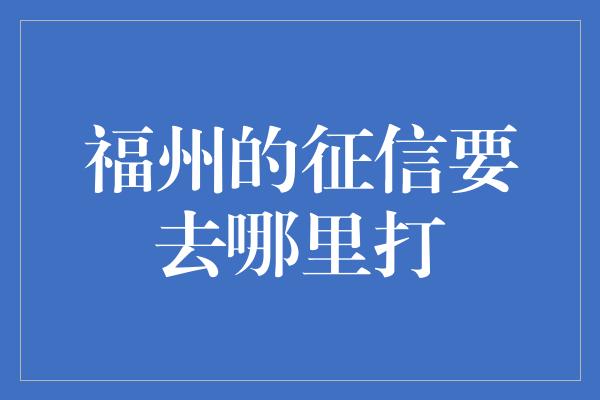 福州的征信要去哪里打